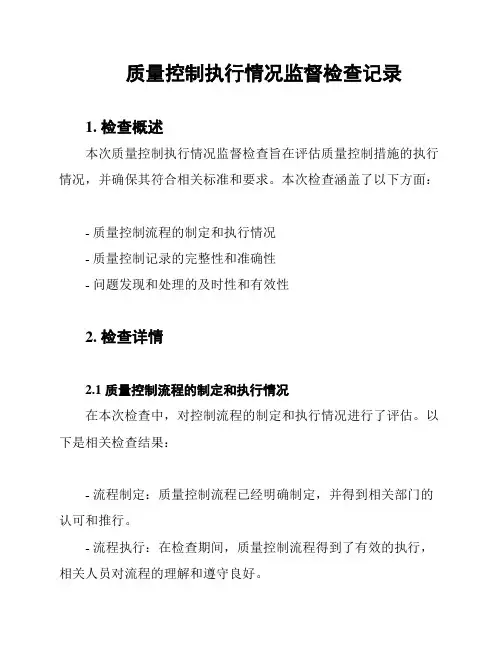 质量控制执行情况监督检查记录

1. 检查概述

本次质量控制执行情况监督检查旨在评估质量控制措施的执行情况，并确保其符合相关标准和要求。本次检查涵盖了以下方面：

- 质量控制流程的制定和执行情况
- 质量控制记录的完整性和准确性
- 问题发现和处理的及时性和有效性

2. 检查详情

2.1 质量控制流程的制定和执行情况

在本次检查中，对控制流程的制定和执行情况进行了评估。以下是相关检查结果：

- 流程制定：质量控制流程已经明确制定，并得到相关部门的认可和推行。

- 流程执行：在检查期间，质量控制流程得到了有效的执行，相关人员对流程的理解和遵守良好。